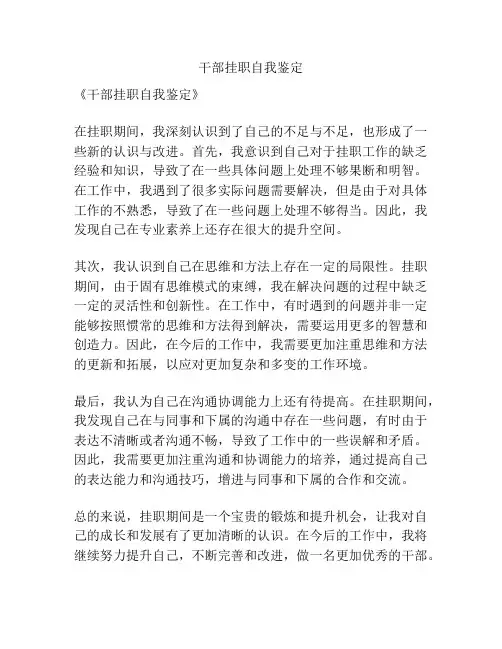 干部挂职自我鉴定

《干部挂职自我鉴定》

在挂职期间，我深刻认识到了自己的不足与不足，也形成了一些新的认识与改进。首先，我意识到自己对于挂职工作的缺乏经验和知识，导致了在一些具体问题上处理不够果断和明智。在工作中，我遇到了很多实际问题需要解决，但是由于对具体工作的不熟悉，导致了在一些问题上处理不够得当。因此，我发现自己在专业素养上还存在很大的提升空间。

其次，我认识到自己在思维和方法上存在一定的局限性。挂职期间，由于固有思维模式的束缚，我在解决问题的过程中缺乏一定的灵活性和创新性。在工作中，有时遇到的问题并非一定能够按照惯常的思维和方法得到解决，需要运用更多的智慧和创造力。因此，在今后的工作中，我需要更加注重思维和方法的更新和拓展，以应对更加复杂和多变的工作环境。

最后，我认为自己在沟通协调能力上还有待提高。在挂职期间，我发现自己在与同事和下属的沟通中存在一些问题，有时由于表达不清晰或者沟通不畅，导致了工作中的一些误解和矛盾。因此，我需要更加注重沟通和协调能力的培养，通过提高自己的表达能力和沟通技巧，增进与同事和下属的合作和交流。

总的来说，挂职期间是一个宝贵的锻炼和提升机会，让我对自己的成长和发展有了更加清晰的认识。在今后的工作中，我将继续努力提升自己，不断完善和改进，做一名更加优秀的干部。